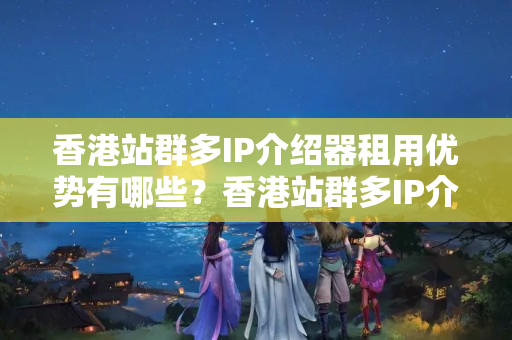 香港站群多IP介绍器租用优势有哪些？香港站群多IP介